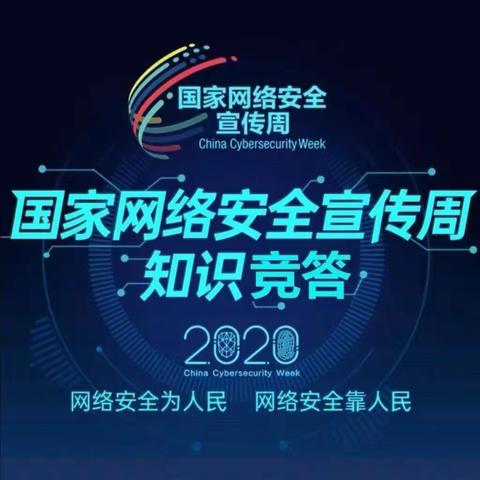 国家网络安全
宣传周
China Cybersecurity Week

国家网络安全宣传周
知识竞答

2020
China Cybersecurity Week

网络安全为人民　网络安全靠人民